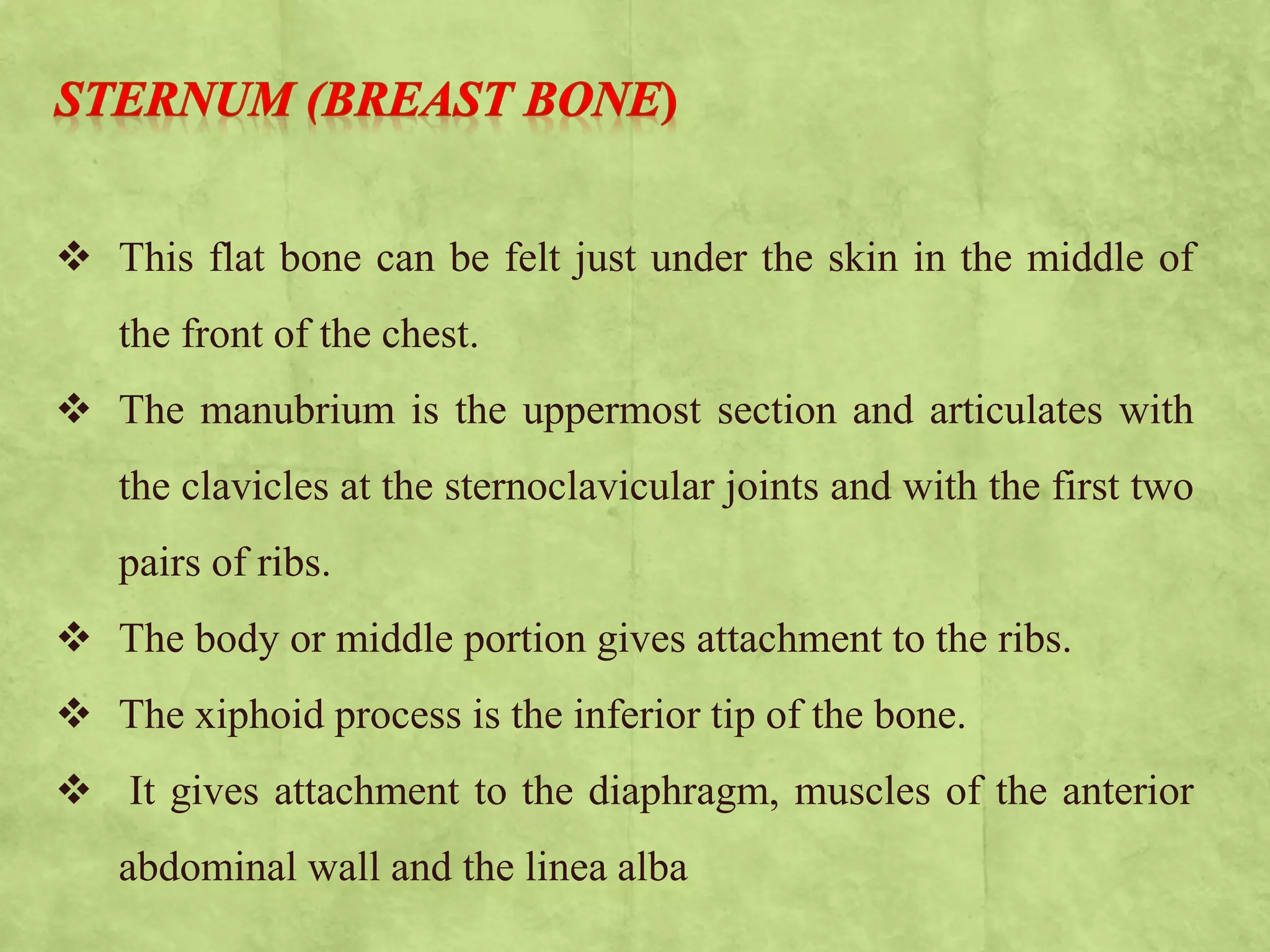 STERNUM (BREAST BONE)

❖ This flat bone can be felt just under the skin in the middle of the front of the chest.

❖ The manubrium is the uppermost section and articulates with the clavicles at the sternoclavicular joints and with the first two pairs of ribs.

❖ The body or middle portion gives attachment to the ribs.

❖ The xiphoid process is the inferior tip of the bone.

❖ It gives attachment to the diaphragm, muscles of the anterior abdominal wall and the linea alba